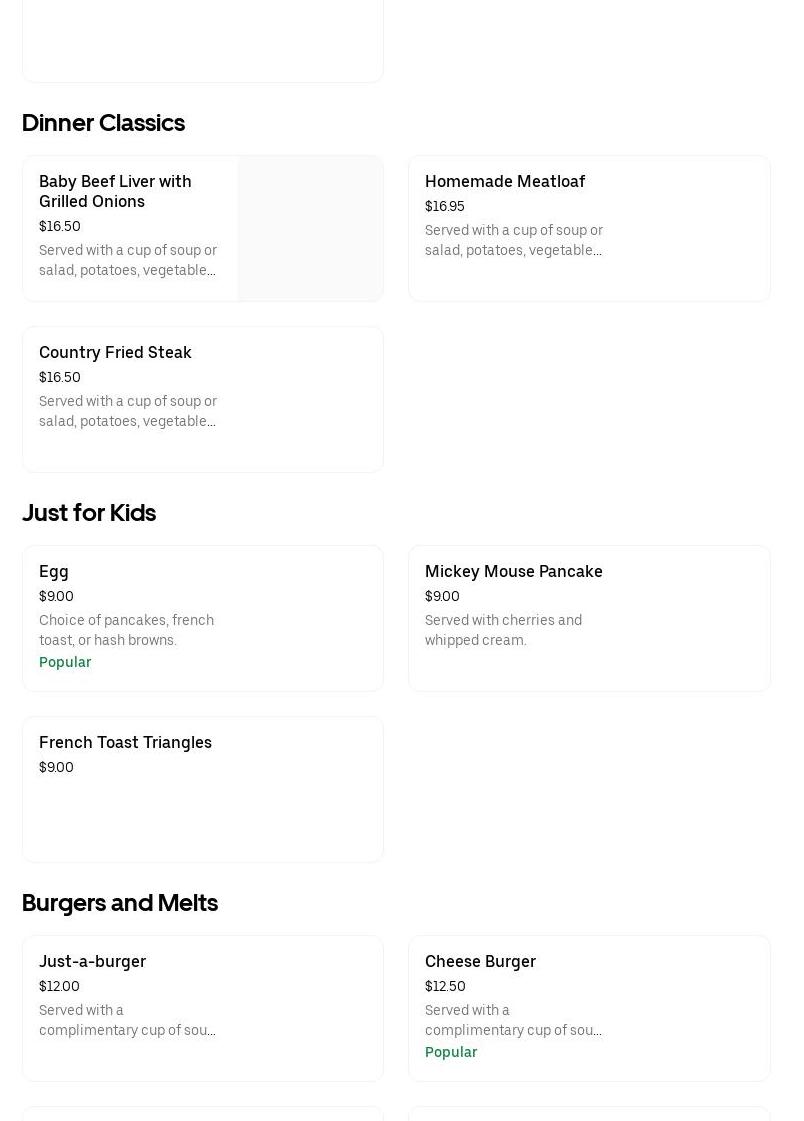 Dinner Classics

Baby Beef Liver with Grilled Onions
$16.50
Served with a cup of soup or salad, potatoes, vegetable...

Homemade Meatloaf
$16.95
Served with a cup of soup or salad, potatoes, vegetable...

Country Fried Steak
$16.50
Served with a cup of soup or salad, potatoes, vegetable...

Just for Kids

Egg
$9.00
Choice of pancakes, french toast, or hash browns.
Popular

Mickey Mouse Pancake
$9.00
Served with cherries and whipped cream.

French Toast Triangles
$9.00

Burgers and Melts

Just-a-burger
$12.00
Served with a complimentary cup of sou...

Cheese Burger
$12.50
Served with a complimentary cup of sou...
Popular